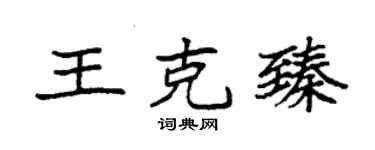 王克臻

词典网